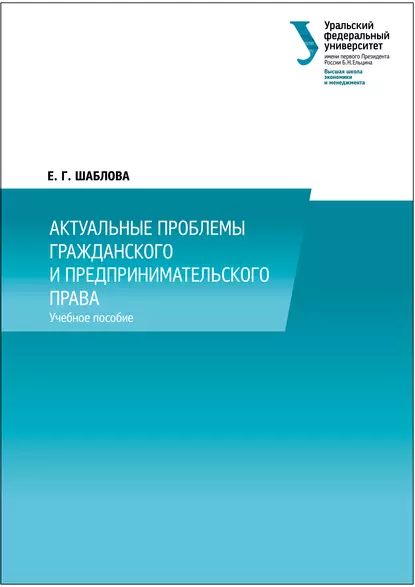 Уральский федеральный университет
имени первого Президента России Б.Н.Ельцина
Высшая школа экономики и менеджмента

Е. Г. ШАБЛОВА

АКТУАЛЬНЫЕ ПРОБЛЕМЫ ГРАЖДАНСКОГО И ПРЕДПРИНИМАТЕЛЬСКОГО ПРАВА
Учебное пособие